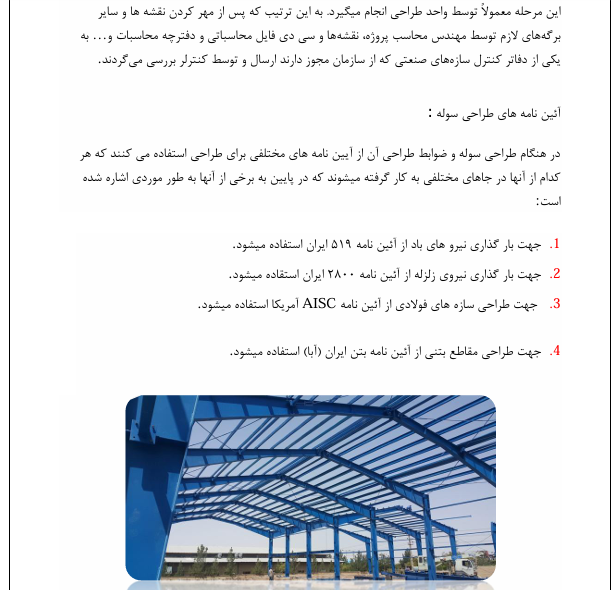 این مرحله معمولاً توسط واحد طراحی انجام میگیرد. به این ترتیب که پس از مهر کردن نقشه ها و سایر برگه‌های لازم توسط مهندس محاسب پروژه، نقشه‌ها و سی دی فایل محاسباتی و دفترچه محاسبات و... به یکی از دفاتر کنترل سازه‌های صنعتی که از سازمان مجوز دارند ارسال و توسط کنترلر بررسی می‌گردند.

آئین نامه های طراحی سوله :

در هنگام طراحی سوله و ضوابط طراحی آن از آیین نامه های مختلفی برای طراحی استفاده می کنند که هر کدام از آنها در جاهای مختلفی به کار گرفته میشوند که در پایین به برخی از آنها به طور موردی اشاره شده است:

1. جهت بار گذاری نیرو های باد از آئین نامه ۵۱۹ ایران استفاده میشود.
2. جهت بار گذاری نیروی زلزله از آئین نامه ۲۸۰۰ ایران استفاده میشود.
3. جهت طراحی سازه های فولادی از آئین نامه AISC آمریکا استفاده میشود.

4. جهت طراحی مقاطع بتنی از آئین نامه بتن ایران (آبا) استفاده میشود.